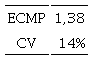 | ECMP | 1,38 |
|---|---|
| CV | 14% |